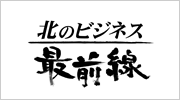 北のビジネス
最前線